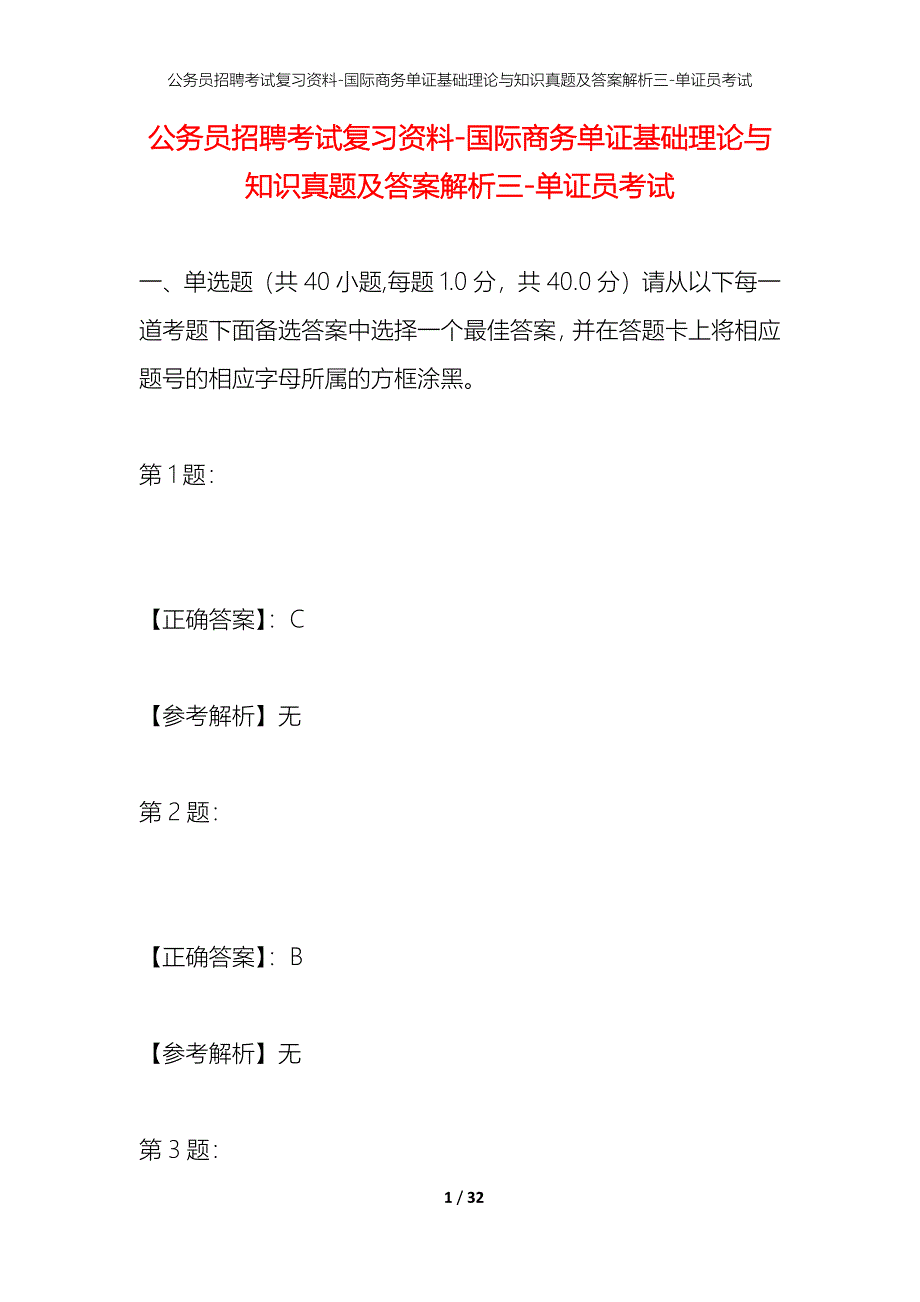 公务员招聘考试复习资料-国际商务单证基础理论与知识真题及答案解析三-单证员考试

公务员招聘考试复习资料-国际商务单证基础理论与知识真题及答案解析三-单证员考试

一、单选题（共 40 小题,每题 1.0 分，共 40.0 分）请从以下每一道考题下面备选答案中选择一个最佳答案，并在答题卡上将相应题号的相应字母所属的方框涂黑。

第 1 题：

【正确答案】：C

【参考解析】无

第 2 题：

【正确答案】：B

【参考解析】无

第 3 题：

1 / 32